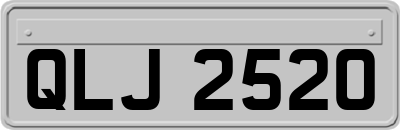 QLJ 2520